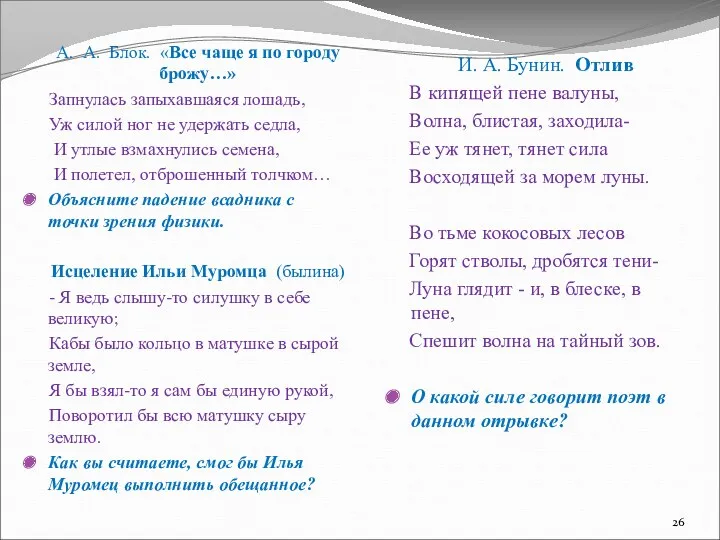 А. А. Блок. «Все чаще я по городу брожу…»

Запнулась запыхавшаяся лошадь,
Уж силой ног не удержать седла,
И утлые взмахнулись семена,
И полетел, отброшенный толчком…

Объясните падение всадника с точки зрения физики.

Исцеление Ильи Муромца (былина)

- Я ведь слышу-то силушку в себе великую;
Кабы было кольцо в матушке в сырой земле,
Я бы взял-то я сам бы единую рукой,
Поворотил бы всю матушку сыру землю.

Как вы считаете, смог бы Илья Муромец выполнить обещанное?

И. А. Бунин. Отлив

В кипящей пене валуны,
Волна, блистая, заходила-
Ее уж тянет, тянет сила
Восходящей за морем луны.

Во тьме кокосовых лесов
Горят стволы, дробятся тени-
Луна глядит - и, в блеске, в пене,
Спешит волна на тайный зов.

О какой силе говорит поэт в данном отрывке?

26